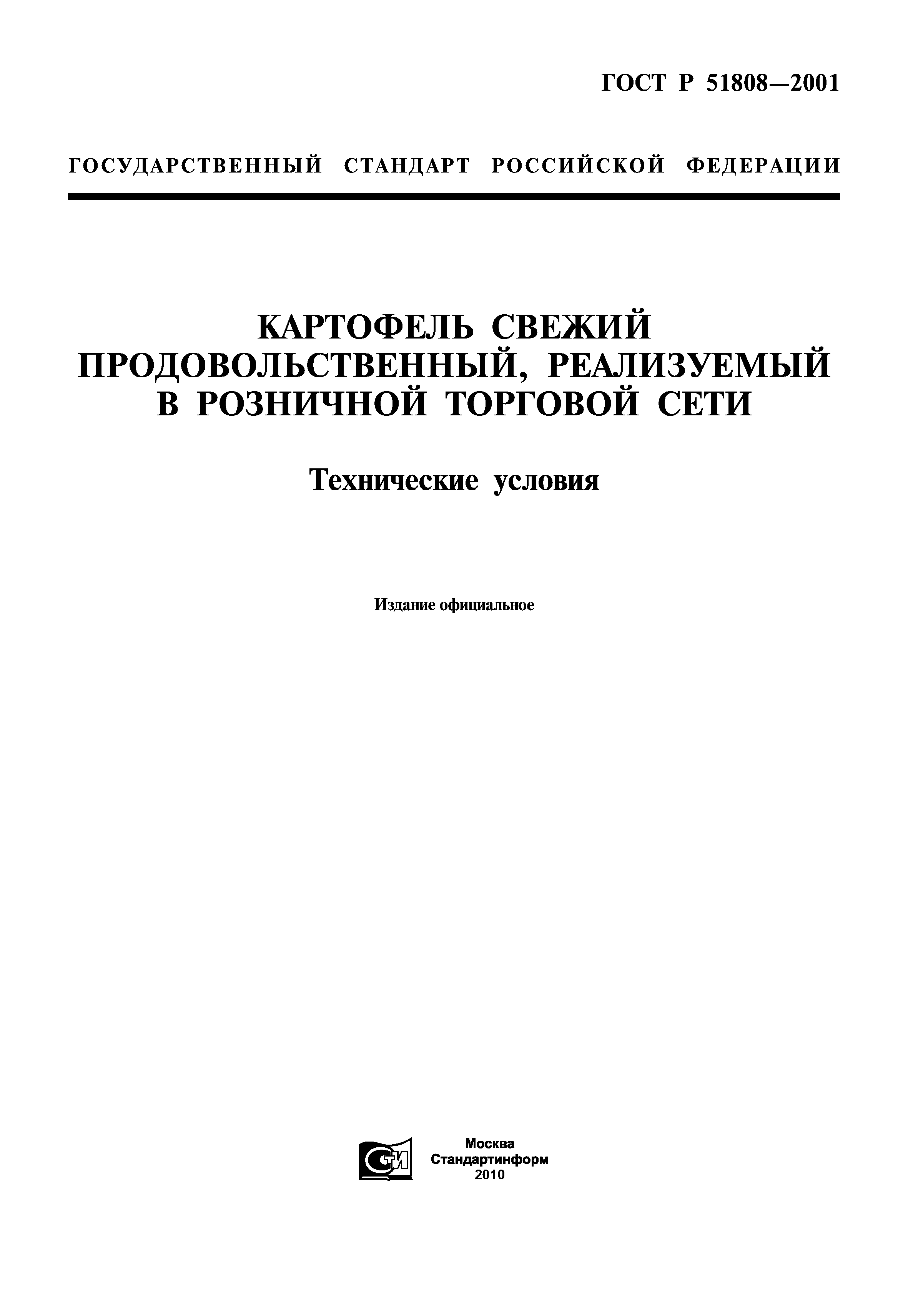 ГОСТ Р 51808—2001

ГОСУДАРСТВЕННЫЙ СТАНДАРТ РОССИЙСКОЙ ФЕДЕРАЦИИ

КАРТОФЕЛЬ СВЕЖИЙ ПРОДОВОЛЬСТВЕННЫЙ, РЕАЛИЗУЕМЫЙ В РОЗНИЧНОЙ ТОРГОВОЙ СЕТИ

Технические условия

Издание официальное

СТИ

Москва
Стандартинформ
2010